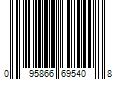 0 95866 69540 8